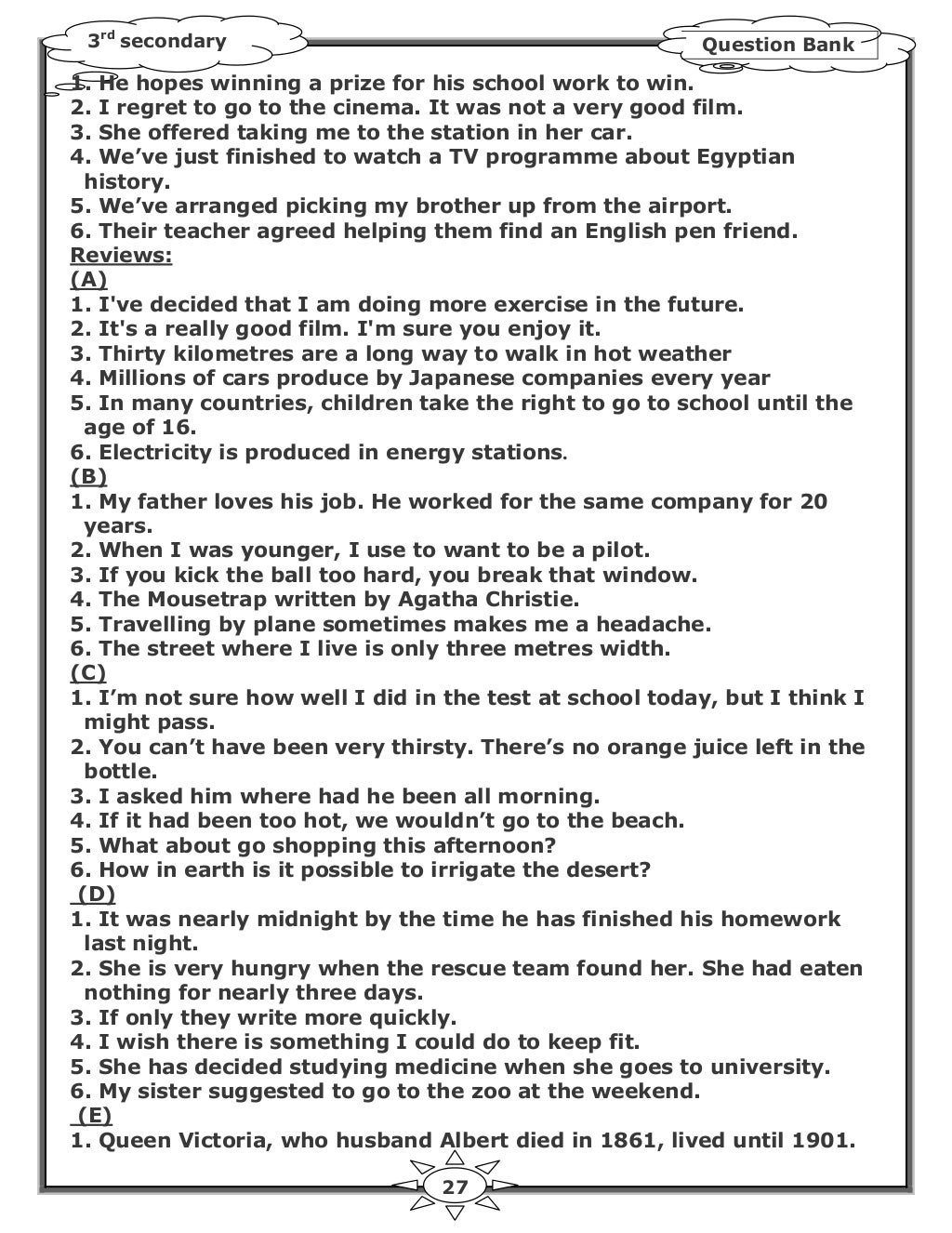 3$^{rd}$ secondary

Question Bank

1. He hopes winning a prize for his school work to win.
2. I regret to go to the cinema. It was not a very good film.
3. She offered taking me to the station in her car.
4. We've just finished to watch a TV programme about Egyptian history.
5. We've arranged picking my brother up from the airport.
6. Their teacher agreed helping them find an English pen friend.

Reviews:

(A)

1. I've decided that I am doing more exercise in the future.
2. It's a really good film. I'm sure you enjoy it.
3. Thirty kilometres are a long way to walk in hot weather
4. Millions of cars produce by Japanese companies every year
5. In many countries, children take the right to go to school until the age of 16.
6. Electricity is produced in energy stations.

(B)

1. My father loves his job. He worked for the same company for 20 years.
2. When I was younger, I use to want to be a pilot.
3. If you kick the ball too hard, you break that window.
4. The Mousetrap written by Agatha Christie.
5. Travelling by plane sometimes makes me a headache.
6. The street where I live is only three metres width.

(C)

1. I'm not sure how well I did in the test at school today, but I think I might pass.
2. You can't have been very thirsty. There's no orange juice left in the bottle.
3. I asked him where had he been all morning.
4. If it had been too hot, we wouldn't go to the beach.
5. What about go shopping this afternoon?
6. How in earth is it possible to irrigate the desert?

(D)

1. It was nearly midnight by the time he has finished his homework last night.
2. She is very hungry when the rescue team found her. She had eaten nothing for nearly three days.
3. If only they write more quickly.
4. I wish there is something I could do to keep fit.
5. She has decided studying medicine when she goes to university.
6. My sister suggested to go to the zoo at the weekend.

(E)

1. Queen Victoria, who husband Albert died in 1861, lived until 1901.

27